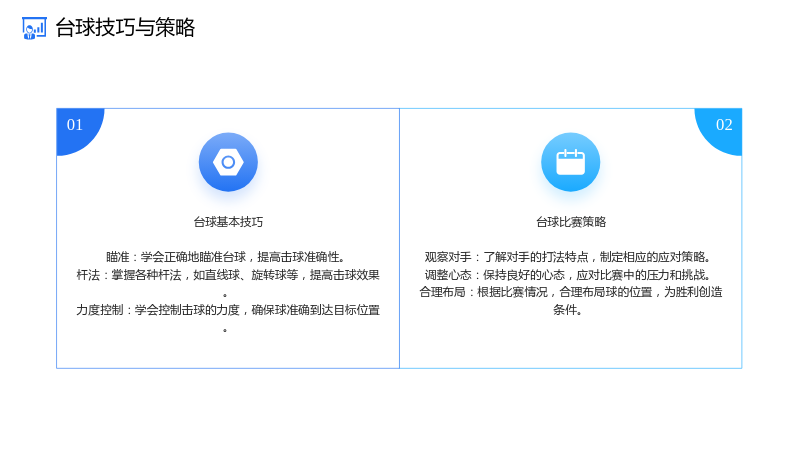 台球技巧与策略

01

台球基本技巧

瞄准：学会正确地瞄准台球，提高击球准确性。
杆法：掌握各种杆法，如直线球、旋转球等，提高击球效果。
力度控制：学会控制击球的力度，确保球准确到达目标位置。

02

台球比赛策略

观察对手：了解对手的打法特点，制定相应的应对策略。
调整心态：保持良好的心态，应对比赛中的压力和挑战。
合理布局：根据比赛情况，合理布局球的位置，为胜利创造条件。